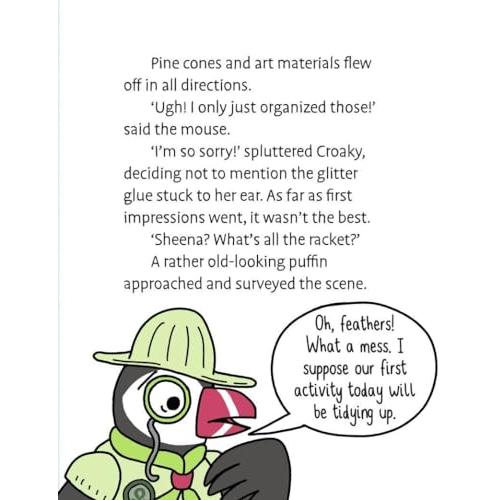 Pine cones and art materials flew off in all directions.

'Ugh! I only just organized those!' said the mouse.

'I'm so sorry!' spluttered Croaky, deciding not to mention the glitter glue stuck to her ear. As far as first impressions went, it wasn't the best.

'Sheena? What's all the racket?'

A rather old-looking puffin approached and surveyed the scene.

Oh, feathers! What a mess. I suppose our first activity today will be tidying up.